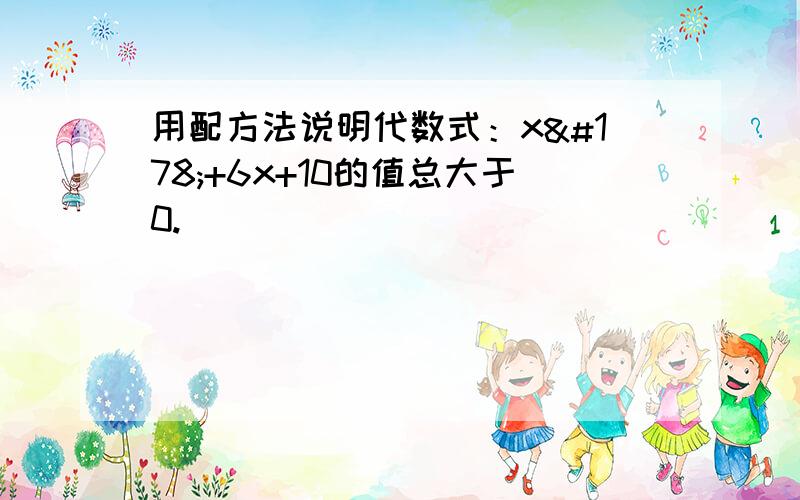 用配方法说明代数式：x&#178;+6x+10的值总大于0.

1
2
?
B
+
C
1